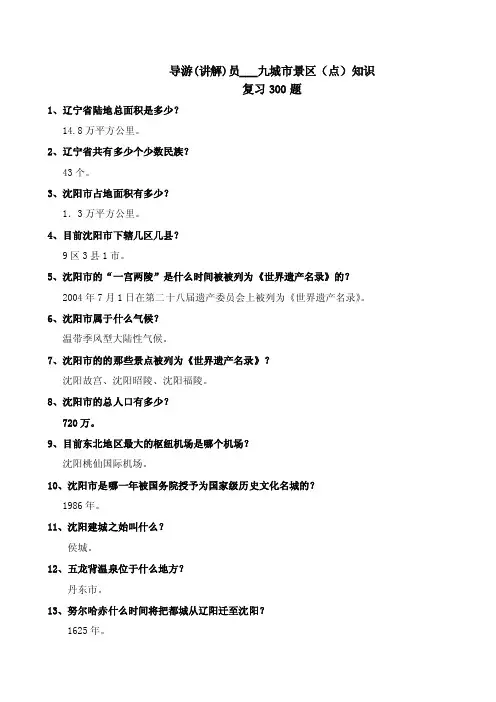 导游(讲解)员___九城市景区（点）知识
复习 300 题

1、辽宁省陆地总面积是多少?
14.8 万平方公里。

2、辽宁省共有多少个少数民族?
43 个。

3、沈阳市占地面积有多少?
1．3 万平方公里。

4、目前沈阳市下辖几区几县?
9 区 3 县 1 市。

5、沈阳市的“一宫两陵”是什么时间被被列为《世界遗产名录》的?
2004 年 7 月 1 日在第二十八届遗产委员会上被列为《世界遗产名录》。

6、沈阳市属于什么气候?
温带季风型大陆性气候。

7、沈阳市的的那些景点被列为《世界遗产名录》?
沈阳故宫、沈阳昭陵、沈阳福陵。

8、沈阳市的总人口有多少?
720 万。

9、目前东北地区最大的枢纽机场是哪个机场?
沈阳桃仙国际机场。

10、沈阳市是哪一年被国务院授予为国家级历史文化名城的?
1986 年。

11、沈阳建城之始叫什么?
侯城。

12、五龙背温泉位于什么地方?
丹东市。

13、努尔哈赤什么时间将把都城从辽阳迁至沈阳?
1625 年。